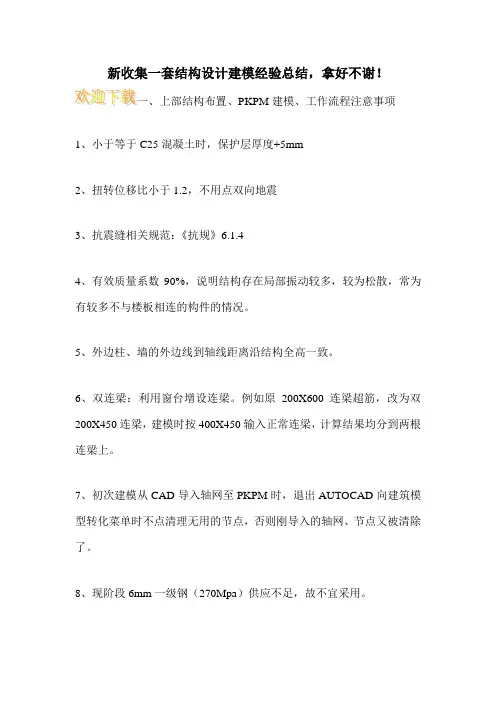 新收集一套结构设计建模经验总结，拿好不谢！

欢迎下载一、上部结构布置、PKPM 建模、工作流程注意事项

1、小于等于 C25 混凝土时，保护层厚度+5mm

2、扭转位移比小于 1.2，不用点双向地震

3、抗震缝相关规范：《抗规》6.1.4

4、有效质量系数 90%，说明结构存在局部振动较多，较为松散，常为有较多不与楼板相连的构件的情况。

5、外边柱、墙的外边线到轴线距离沿结构全高一致。

6、双连梁：利用窗台增设连梁。例如原 200X600 连梁超筋，改为双 200X450 连梁，建模时按 400X450 输入正常连梁，计算结果均分到两根连梁上。

7、初次建模从 CAD 导入轴网至 PKPM 时，退出 AUTOCAD 向建筑模型转化菜单时不点清理无用的节点，否则刚导入的轴网、节点又被清除了。

8、现阶段 6mm 一级钢（270Mpa）供应不足，故不宜采用。